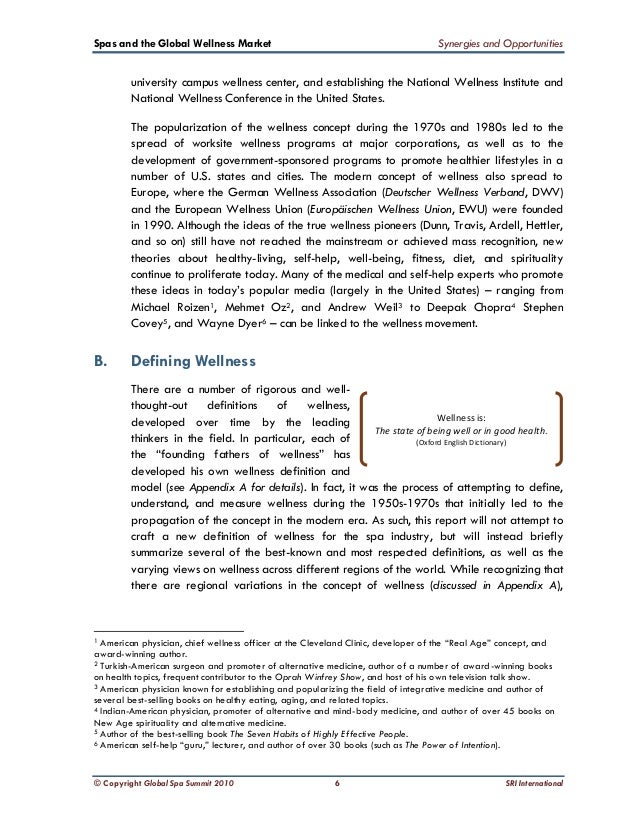 Spas and the Global Wellness Market

Synergies and Opportunities

university campus wellness center, and establishing the National Wellness Institute and National Wellness Conference in the United States.

The popularization of the wellness concept during the 1970s and 1980s led to the spread of worksite wellness programs at major corporations, as well as to the development of government-sponsored programs to promote healthier lifestyles in a number of U.S. states and cities. The modern concept of wellness also spread to Europe, where the German Wellness Association (Deutscher Wellness Verband, DWV) and the European Wellness Union (Europäischen Wellness Union, EWU) were founded in 1990. Although the ideas of the true wellness pioneers (Dunn, Travis, Ardell, Hettler, and so on) still have not reached the mainstream or achieved mass recognition, new theories about healthy-living, self-help, well-being, fitness, diet, and spirituality continue to proliferate today. Many of the medical and self-help experts who promote these ideas in today's popular media (largely in the United States) – ranging from Michael Roizen$^1$, Mehmet Oz$^2$, and Andrew Weil$^3$ to Deepak Chopra$^4$ Stephen Covey$^5$, and Wayne Dyer$^6$ – can be linked to the wellness movement.

B. Defining Wellness

There are a number of rigorous and well-thought-out definitions of wellness, developed over time by the leading thinkers in the field. In particular, each of the "founding fathers of wellness" has developed his own wellness definition and model (see Appendix A for details). In fact, it was the process of attempting to define, understand, and measure wellness during the 1950s-1970s that initially led to the propagation of the concept in the modern era. As such, this report will not attempt to craft a new definition of wellness for the spa industry, but will instead briefly summarize several of the best-known and most respected definitions, as well as the varying views on wellness across different regions of the world. While recognizing that there are regional variations in the concept of wellness (discussed in Appendix A),

Wellness is:
The state of being well or in good health.
(Oxford English Dictionary)

$^1$ American physician, chief wellness officer at the Cleveland Clinic, developer of the "Real Age" concept, and award-winning author.
$^2$ Turkish-American surgeon and promoter of alternative medicine, author of a number of award-winning books on health topics, frequent contributor to the Oprah Winfrey Show, and host of his own television talk show.
$^3$ American physician known for establishing and popularizing the field of integrative medicine and author of several best-selling books on healthy eating, aging, and related topics.
$^4$ Indian-American physician, promoter of alternative and mind-body medicine, and author of over 45 books on New Age spirituality and alternative medicine.
$^5$ Author of the best-selling book The Seven Habits of Highly Effective People.
$^6$ American self-help "guru," lecturer, and author of over 30 books (such as The Power of Intention).

© Copyright Global Spa Summit 2010 6 SRI International